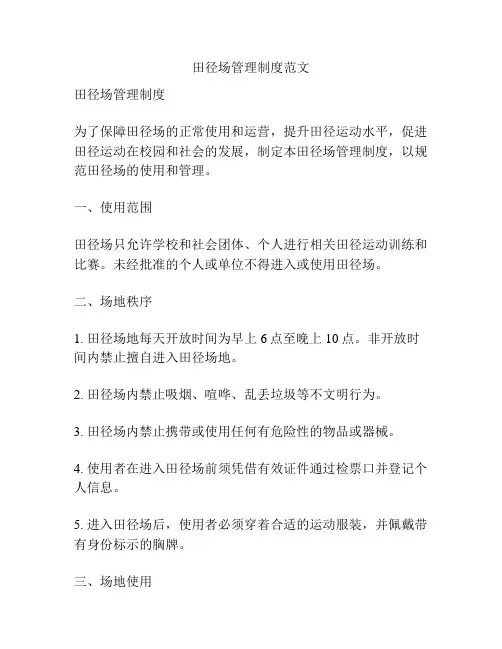 田径场管理制度范文

田径场管理制度

为了保障田径场的正常使用和运营，提升田径运动水平，促进田径运动在校园和社会的发展，制定本田径场管理制度，以规范田径场的使用和管理。

一、使用范围

田径场只允许学校和社会团体、个人进行相关田径运动训练和比赛。未经批准的个人或单位不得进入或使用田径场。

二、场地秩序

1. 田径场地每天开放时间为早上 6 点至晚上 10 点。非开放时间内禁止擅自进入田径场地。

2. 田径场内禁止吸烟、喧哗、乱丢垃圾等不文明行为。

3. 田径场内禁止携带或使用任何有危险性的物品或器械。

4. 使用者在进入田径场前须凭借有效证件通过检票口并登记个人信息。

5. 进入田径场后，使用者必须穿着合适的运动服装，并佩戴带有身份标示的胸牌。

三、场地使用